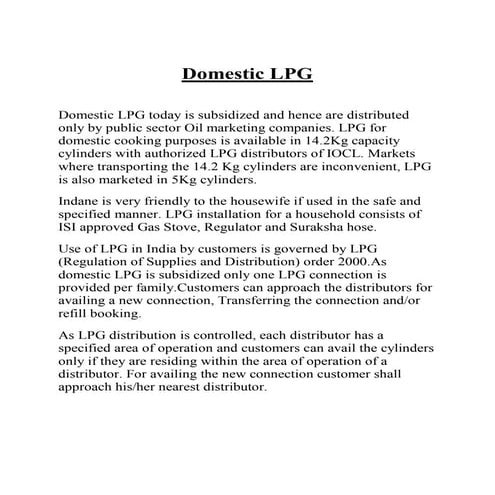 Domestic LPG

Domestic LPG today is subsidized and hence are distributed only by public sector Oil marketing companies. LPG for domestic cooking purposes is available in 14.2Kg capacity cylinders with authorized LPG distributors of IOCL. Markets where transporting the 14.2 Kg cylinders are inconvenient, LPG is also marketed in 5Kg cylinders.

Indane is very friendly to the housewife if used in the safe and specified manner. LPG installation for a household consists of ISI approved Gas Stove, Regulator and Suraksha hose.

Use of LPG in India by customers is governed by LPG (Regulation of Supplies and Distribution) order 2000.As domestic LPG is subsidized only one LPG connection is provided per family.Customers can approach the distributors for availing a new connection, Transferring the connection and/or refill booking.

As LPG distribution is controlled, each distributor has a specified area of operation and customers can avail the cylinders only if they are residing within the area of operation of a distributor. For availing the new connection customer shall approach his/her nearest distributor.